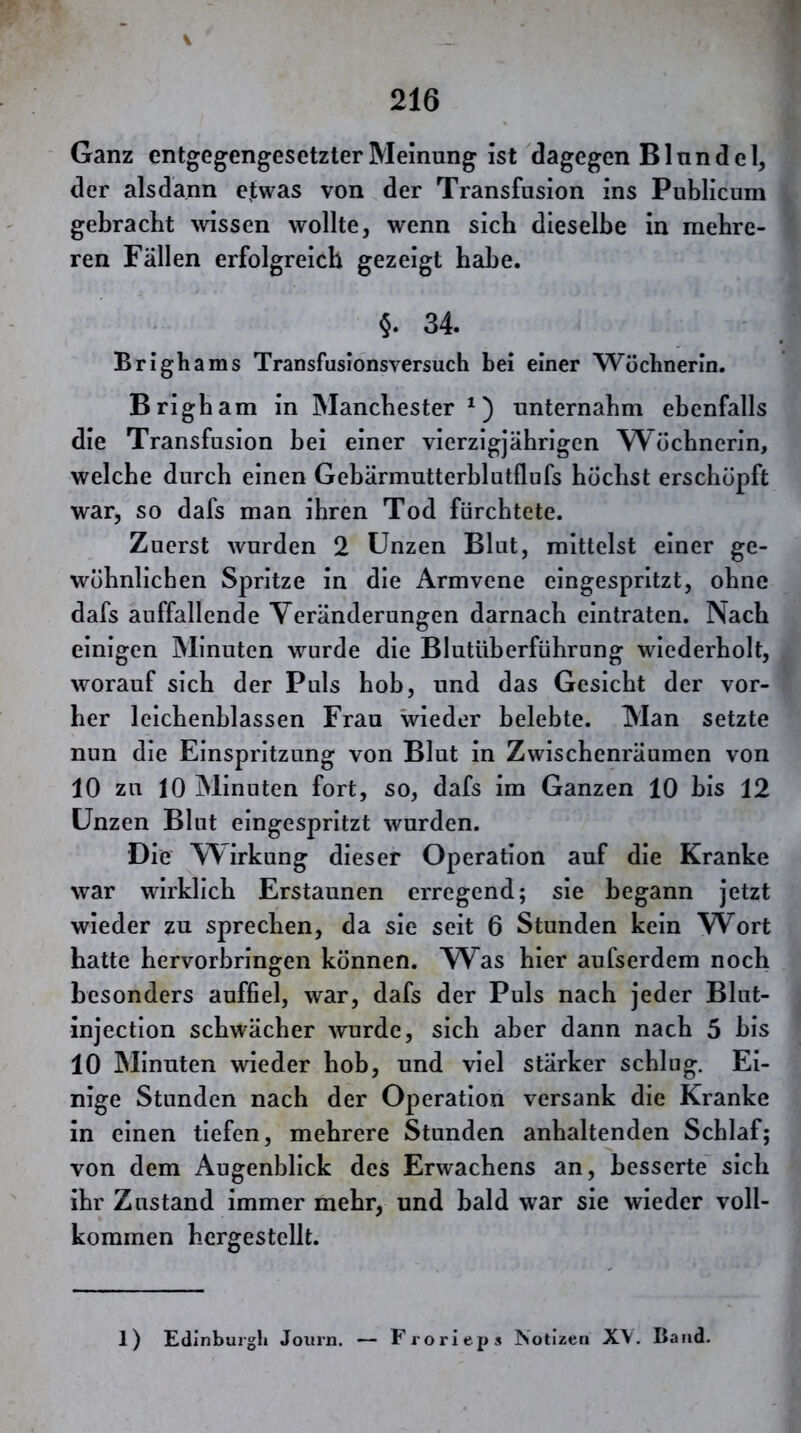 216

Ganz entgegengesetzter Meinung ist dagegen Blundel, der alsdann etwas von der Transfusion ins Publicum gebracht wissen wollte, wenn sich dieselbe in mehreren Fällen erfolgreich gezeigt habe.

§. 34.

Brighams Transfusionsversuch bei einer Wöchnerin.

Brigham in Manchester $^1$) unternahm ebenfalls die Transfusion bei einer vierzigjährigen Wöchnerin, welche durch einen Gebärmutterblutflufs höchst erschöpft war, so dafs man ihren Tod fürchtete.

Zuerst wurden 2 Unzen Blut, mittelst einer gewöhnlichen Spritze in die Armvene eingespritzt, ohne dafs auffallende Veränderungen darnach eintraten. Nach einigen Minuten wurde die Blutüberführung wiederholt, worauf sich der Puls hob, und das Gesicht der vorher leichenblassen Frau wieder belebte. Man setzte nun die Einspritzung von Blut in Zwischenräumen von 10 zu 10 Minuten fort, so, dafs im Ganzen 10 bis 12 Unzen Blut eingespritzt wurden.

Die Wirkung dieser Operation auf die Kranke war wirklich Erstaunen erregend; sie begann jetzt wieder zu sprechen, da sie seit 6 Stunden kein Wort hatte hervorbringen können. Was hier aufserdem noch besonders auffiel, war, dafs der Puls nach jeder Blutinjection schwächer wurde, sich aber dann nach 5 bis 10 Minuten wieder hob, und viel stärker schlug. Einige Stunden nach der Operation versank die Kranke in einen tiefen, mehrere Stunden anhaltenden Schlaf; von dem Augenblick des Erwachens an, besserte sich ihr Zustand immer mehr, und bald war sie wieder vollkommen hergestellt.

1) Edinburgh Journ. — Frorieps Notizen XV. Band.